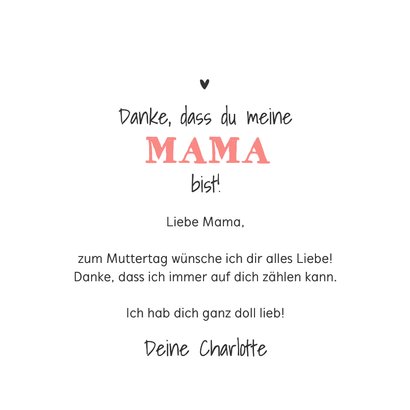 Danke, dass du meine
MAMA
bist!

Liebe Mama,

zum Muttertag wünsche ich dir alles Liebe! Danke, dass ich immer auf dich zählen kann.

Ich hab dich ganz doll lieb!

Deine Charlotte